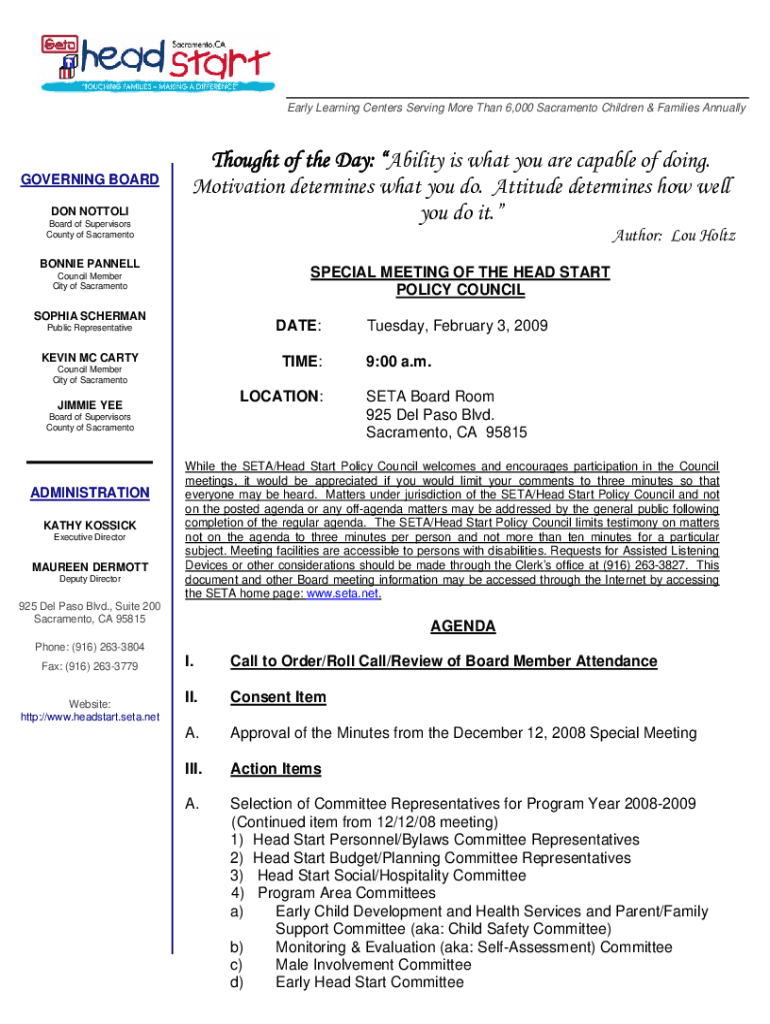 Seta head start Sacramento, CA
"TOUCHING FAMILIES – MAKING A DIFFERENCE"

Early Learning Centers Serving More Than 6,000 Sacramento Children & Families Annually

GOVERNING BOARD

DON NOTTOLI
Board of Supervisors
County of Sacramento

BONNIE PANNELL
Council Member
City of Sacramento

SOPHIA SCHERMAN
Public Representative

KEVIN MC CARTY
Council Member
City of Sacramento

JIMMIE YEE
Board of Supervisors
County of Sacramento

ADMINISTRATION

KATHY KOSSICK
Executive Director

MAUREEN DERMOTT
Deputy Director

925 Del Paso Blvd., Suite 200
Sacramento, CA 95815

Phone: (916) 263-3804
Fax: (916) 263-3779

Website:
http://www.headstart.seta.net

Thought of the Day: "Ability is what you are capable of doing. Motivation determines what you do. Attitude determines how well you do it."

Author: Lou Holtz

SPECIAL MEETING OF THE HEAD START POLICY COUNCIL

DATE: Tuesday, February 3, 2009

TIME: 9:00 a.m.

LOCATION: SETA Board Room
925 Del Paso Blvd.
Sacramento, CA 95815

While the SETA/Head Start Policy Council welcomes and encourages participation in the Council meetings, it would be appreciated if you would limit your comments to three minutes so that everyone may be heard. Matters under jurisdiction of the SETA/Head Start Policy Council and not on the posted agenda or any off-agenda matters may be addressed by the general public following completion of the regular agenda. The SETA/Head Start Policy Council limits testimony on matters not on the agenda to three minutes per person and not more than ten minutes for a particular subject. Meeting facilities are accessible to persons with disabilities. Requests for Assisted Listening Devices or other considerations should be made through the Clerk's office at (916) 263-3827. This document and other Board meeting information may be accessed through the Internet by accessing the SETA home page: www.seta.net.

AGENDA

I. Call to Order/Roll Call/Review of Board Member Attendance

II. Consent Item

A. Approval of the Minutes from the December 12, 2008 Special Meeting

III. Action Items

A. Selection of Committee Representatives for Program Year 2008-2009 (Continued item from 12/12/08 meeting)
1) Head Start Personnel/Bylaws Committee Representatives
2) Head Start Budget/Planning Committee Representatives
3) Head Start Social/Hospitality Committee
4) Program Area Committees
a) Early Child Development and Health Services and Parent/Family Support Committee (aka: Child Safety Committee)
b) Monitoring & Evaluation (aka: Self-Assessment) Committee
c) Male Involvement Committee
d) Early Head Start Committee